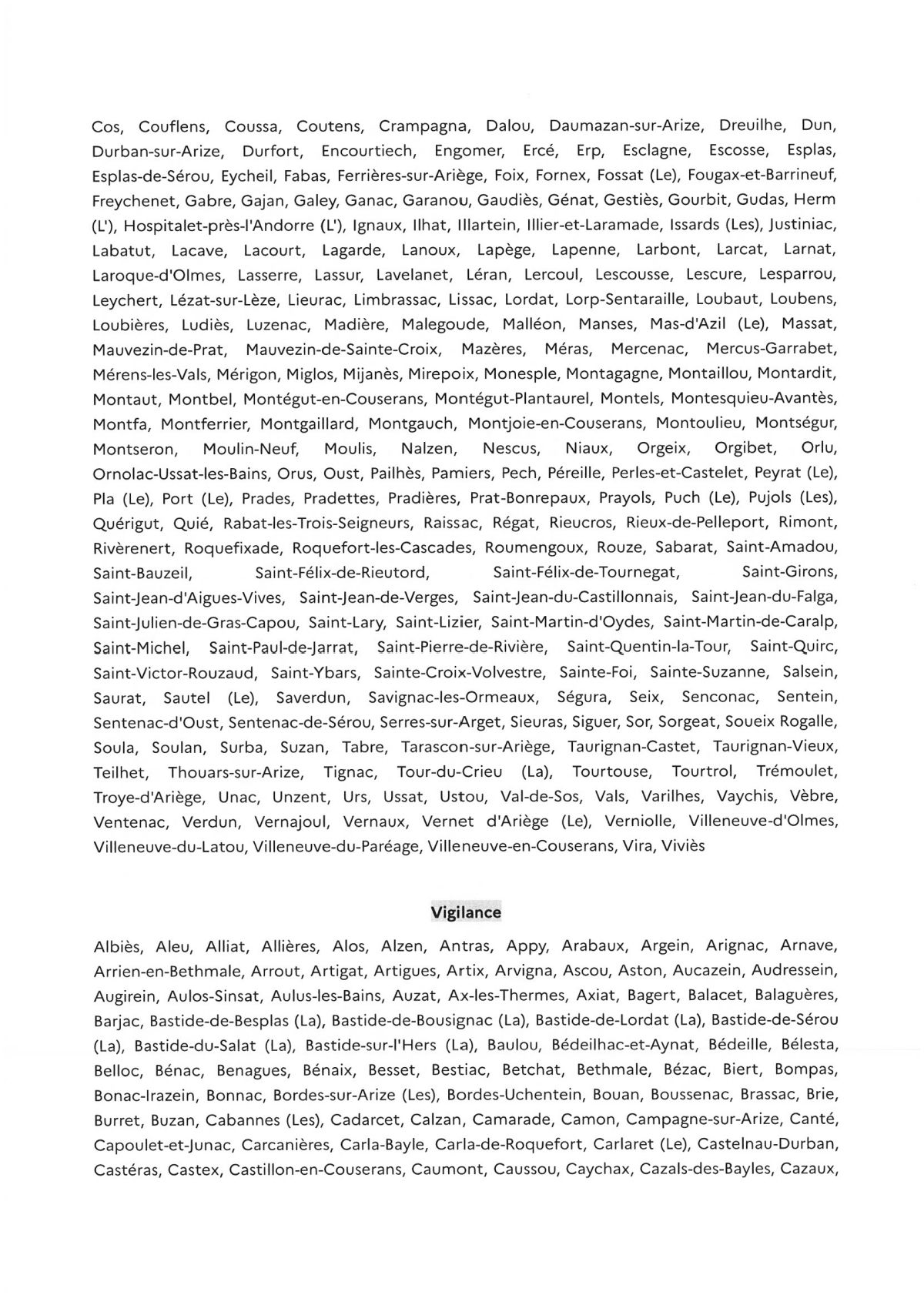 Cos, Couflens, Coussa, Coutens, Crampagna, Dalou, Daumazan-sur-Arize, Dreuilhe, Dun, Durban-sur-Arize, Durfort, Encourtiech, Engomer, Ercé, Erp, Esclagne, Escosse, Esplas, Esplas-de-Sérou, Eycheil, Fabas, Ferrières-sur-Ariège, Foix, Fornex, Fossat (Le), Fougax-et-Barrineuf, Freychenet, Gabre, Gajan, Galey, Ganac, Garanou, Gaudiès, Génat, Gestiès, Gourbit, Gudas, Herm (L'), Hospitalet-près-l'Andorre (L'), Ignaux, Ilhat, Illartein, Illier-et-Laramade, Issards (Les), Justiniac, Labatut, Lacave, Lacourt, Lagarde, Lanoux, Lapège, Lapenne, Larbont, Larcat, Larnat, Laroque-d'Olmes, Lasserre, Lassur, Lavelanet, Léran, Lercoul, Lescousse, Lescure, Lesparrou, Leychert, Lézat-sur-Lèze, Lieurac, Limbrassac, Lissac, Lordat, Lorp-Sentaraille, Loubaut, Loubens, Loubières, Ludiès, Luzenac, Madière, Malegoude, Malléon, Manses, Mas-d'Azil (Le), Massat, Mauvezin-de-Prat, Mauvezin-de-Sainte-Croix, Mazères, Méras, Mercenac, Mercus-Garrabet, Mérens-les-Vals, Mérigon, Miglos, Mijanès, Mirepoix, Monesple, Montagagne, Montaillou, Montardit, Montaut, Montbel, Montégut-en-Couserans, Montégut-Plantaurel, Montels, Montesquieu-Avantès, Montfa, Montferrier, Montgaillard, Montgauch, Montjoie-en-Couserans, Montoulieu, Montségur, Montseron, Moulin-Neuf, Moulis, Nalzen, Nescus, Niaux, Orgeix, Orgibet, Orlu, Ornolac-Ussat-les-Bains, Orus, Oust, Pailhès, Pamiers, Pech, Péreille, Perles-et-Castelet, Peyrat (Le), Pla (Le), Port (Le), Prades, Pradettes, Pradières, Prat-Bonrepaux, Prayols, Puch (Le), Pujols (Les), Quérigut, Quié, Rabat-les-Trois-Seigneurs, Raissac, Régat, Rieucros, Rieux-de-Pelleport, Rimont, Rivèrenert, Roquefixade, Roquefort-les-Cascades, Roumengoux, Rouze, Sabarat, Saint-Amadou, Saint-Bauzeil, Saint-Félix-de-Rieutord, Saint-Félix-de-Tournegat, Saint-Girons, Saint-Jean-d'Aigues-Vives, Saint-Jean-de-Verges, Saint-Jean-du-Castillonnais, Saint-Jean-du-Falga, Saint-Julien-de-Gras-Capou, Saint-Lary, Saint-Lizier, Saint-Martin-d'Oydes, Saint-Martin-de-Caralp, Saint-Michel, Saint-Paul-de-Jarrat, Saint-Pierre-de-Rivière, Saint-Quentin-la-Tour, Saint-Quirc, Saint-Victor-Rouzaud, Saint-Ybars, Sainte-Croix-Volvestre, Sainte-Foi, Sainte-Suzanne, Salsein, Saurat, Sautel (Le), Saverdun, Savignac-les-Ormeaux, Ségura, Seix, Senconac, Sentein, Sentenac-d'Oust, Sentenac-de-Sérou, Serres-sur-Arget, Sieuras, Siguer, Sor, Sorgeat, Soueix Rogalle, Soula, Soulan, Surba, Suzan, Tabre, Tarascon-sur-Ariège, Taurignan-Castet, Taurignan-Vieux, Teilhet, Thouars-sur-Arize, Tignac, Tour-du-Crieu (La), Tourtouse, Tourtrol, Trémoulet, Troye-d'Ariège, Unac, Unzent, Urs, Ussat, Ustou, Val-de-Sos, Vals, Varilhes, Vaychis, Vèbre, Ventenac, Verdun, Vernajoul, Vernaux, Vernet d'Ariège (Le), Verniolle, Villeneuve-d'Olmes, Villeneuve-du-Latou, Villeneuve-du-Paréage, Villeneuve-en-Couserans, Vira, Viviès

Vigilance

Albiès, Aleu, Alliat, Allières, Alos, Alzen, Antras, Appy, Arabaux, Argein, Arignac, Arnave, Arrien-en-Bethmale, Arrout, Artigat, Artigues, Artix, Arvigna, Ascou, Aston, Aucazein, Audressein, Augirein, Aulos-Sinsat, Aulus-les-Bains, Auzat, Ax-les-Thermes, Axiat, Bagert, Balacet, Balaguères, Barjac, Bastide-de-Besplas (La), Bastide-de-Bousignac (La), Bastide-de-Lordat (La), Bastide-de-Sérou (La), Bastide-du-Salat (La), Bastide-sur-l'Hers (La), Baulou, Bédeilhac-et-Aynat, Bédeille, Bélesta, Belloc, Bénac, Benagues, Bénaix, Besset, Bestiac, Betchat, Bethmale, Bézac, Biert, Bompas, Bonac-Irazein, Bonnac, Bordes-sur-Arize (Les), Bordes-Uchentein, Bouan, Boussenac, Brassac, Brie, Burret, Buzan, Cabannes (Les), Cadarcet, Calzan, Camarade, Camon, Campagne-sur-Arize, Canté, Capoulet-et-Junac, Carcanières, Carla-Bayle, Carla-de-Roquefort, Carlaret (Le), Castelnau-Durban, Castéras, Castex, Castillon-en-Couserans, Caumont, Caussou, Caychax, Cazals-des-Bayles, Cazaux,